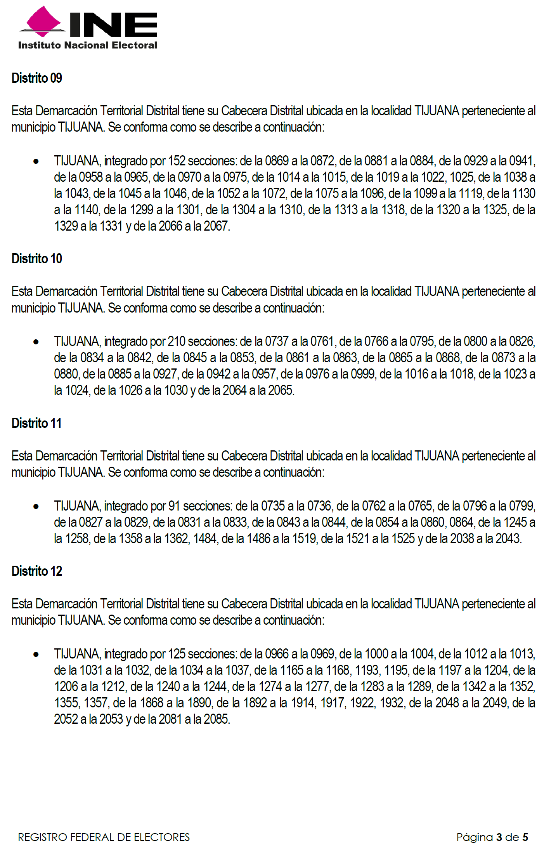 INE
Instituto Nacional Electoral

Distrito 09

Esta Demarcación Territorial Distrital tiene su Cabecera Distrital ubicada en la localidad TIJUANA perteneciente al municipio TIJUANA. Se conforma como se describe a continuación:

• TIJUANA, integrado por 152 secciones: de la 0869 a la 0872, de la 0881 a la 0884, de la 0929 a la 0941, de la 0958 a la 0965, de la 0970 a la 0975, de la 1014 a la 1015, de la 1019 a la 1022, 1025, de la 1038 a la 1043, de la 1045 a la 1046, de la 1052 a la 1072, de la 1075 a la 1096, de la 1099 a la 1119, de la 1130 a la 1140, de la 1299 a la 1301, de la 1304 a la 1310, de la 1313 a la 1318, de la 1320 a la 1325, de la 1329 a la 1331 y de la 2066 a la 2067.

Distrito 10

Esta Demarcación Territorial Distrital tiene su Cabecera Distrital ubicada en la localidad TIJUANA perteneciente al municipio TIJUANA. Se conforma como se describe a continuación:

• TIJUANA, integrado por 210 secciones: de la 0737 a la 0761, de la 0766 a la 0795, de la 0800 a la 0826, de la 0834 a la 0842, de la 0845 a la 0853, de la 0861 a la 0863, de la 0865 a la 0868, de la 0873 a la 0880, de la 0885 a la 0927, de la 0942 a la 0957, de la 0976 a la 0999, de la 1016 a la 1018, de la 1023 a la 1024, de la 1026 a la 1030 y de la 2064 a la 2065.

Distrito 11

Esta Demarcación Territorial Distrital tiene su Cabecera Distrital ubicada en la localidad TIJUANA perteneciente al municipio TIJUANA. Se conforma como se describe a continuación:

• TIJUANA, integrado por 91 secciones: de la 0735 a la 0736, de la 0762 a la 0765, de la 0796 a la 0799, de la 0827 a la 0829, de la 0831 a la 0833, de la 0843 a la 0844, de la 0854 a la 0860, 0864, de la 1245 a la 1258, de la 1358 a la 1362, 1484, de la 1486 a la 1519, de la 1521 a la 1525 y de la 2038 a la 2043.

Distrito 12

Esta Demarcación Territorial Distrital tiene su Cabecera Distrital ubicada en la localidad TIJUANA perteneciente al municipio TIJUANA. Se conforma como se describe a continuación:

• TIJUANA, integrado por 125 secciones: de la 0966 a la 0969, de la 1000 a la 1004, de la 1012 a la 1013, de la 1031 a la 1032, de la 1034 a la 1037, de la 1165 a la 1168, 1193, 1195, de la 1197 a la 1204, de la 1206 a la 1212, de la 1240 a la 1244, de la 1274 a la 1277, de la 1283 a la 1289, de la 1342 a la 1352, 1355, 1357, de la 1868 a la 1890, de la 1892 a la 1914, 1917, 1922, 1932, de la 2048 a la 2049, de la 2052 a la 2053 y de la 2081 a la 2085.

REGISTRO FEDERAL DE ELECTORES

Página 3 de 5